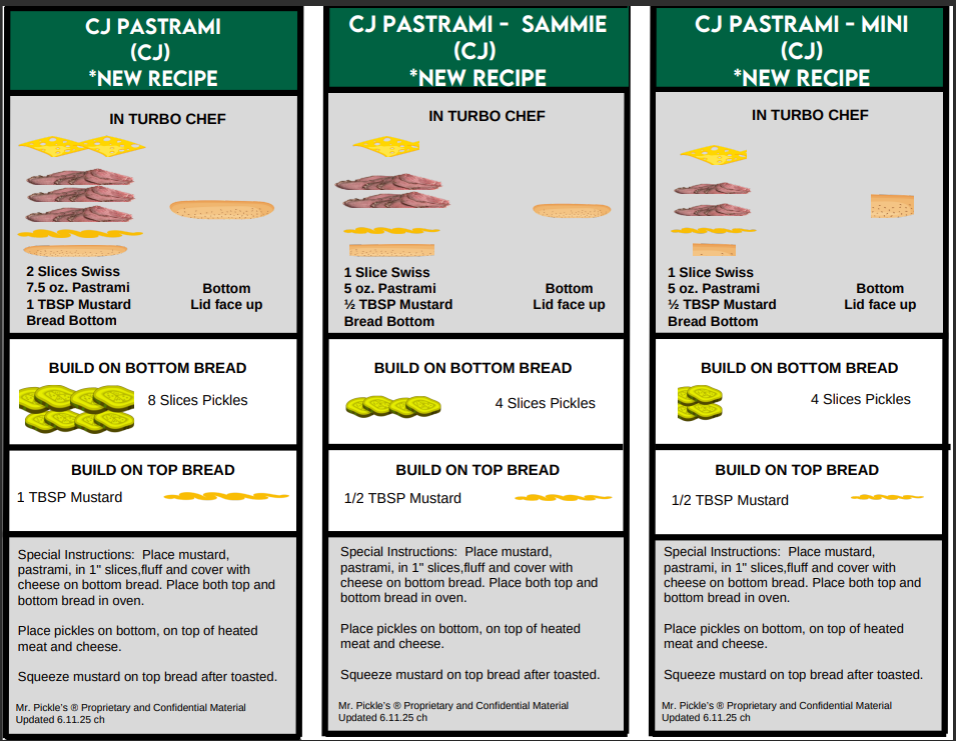 CJ PASTRAMI
(CJ)
*NEW RECIPE

IN TURBO CHEF

2 Slices Swiss
7.5 oz. Pastrami
1 TBSP Mustard
Bread Bottom

Bottom
Lid face up

BUILD ON BOTTOM BREAD

8 Slices Pickles

BUILD ON TOP BREAD

1 TBSP Mustard

Special Instructions: Place mustard, pastrami, in 1" slices,fluff and cover with cheese on bottom bread. Place both top and bottom bread in oven.

Place pickles on bottom, on top of heated meat and cheese.

Squeeze mustard on top bread after toasted.

Mr. Pickle's ® Proprietary and Confidential Material
Updated 6.11.25 ch

CJ PASTRAMI - SAMMIE
(CJ)
*NEW RECIPE

IN TURBO CHEF

1 Slice Swiss
5 oz. Pastrami
½ TBSP Mustard
Bread Bottom

Bottom
Lid face up

BUILD ON BOTTOM BREAD

4 Slices Pickles

BUILD ON TOP BREAD

1/2 TBSP Mustard

Special Instructions: Place mustard, pastrami, in 1" slices,fluff and cover with cheese on bottom bread. Place both top and bottom bread in oven.

Place pickles on bottom, on top of heated meat and cheese.

Squeeze mustard on top bread after toasted.

Mr. Pickle's ® Proprietary and Confidential Material
Updated 6.11.25 ch

CJ PASTRAMI - MINI
(CJ)
*NEW RECIPE

IN TURBO CHEF

1 Slice Swiss
5 oz. Pastrami
½ TBSP Mustard
Bread Bottom

Bottom
Lid face up

BUILD ON BOTTOM BREAD

4 Slices Pickles

BUILD ON TOP BREAD

1/2 TBSP Mustard

Special Instructions: Place mustard, pastrami, in 1" slices,fluff and cover with cheese on bottom bread. Place both top and bottom bread in oven.

Place pickles on bottom, on top of heated meat and cheese.

Squeeze mustard on top bread after toasted.

Mr. Pickle's ® Proprietary and Confidential Material
Updated 6.11.25 ch